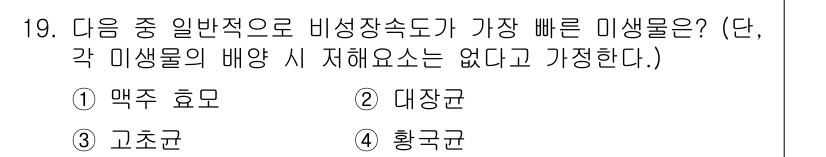 19. 다음 중 일반적으로 비성장속도가 가장 빠른 미생물은? (단, 각 미생물의 배양 시 저해요소는 없다고 가정한다.)

① 맥주 효모 ② 대장균

③ 고초균 ④ 황국균